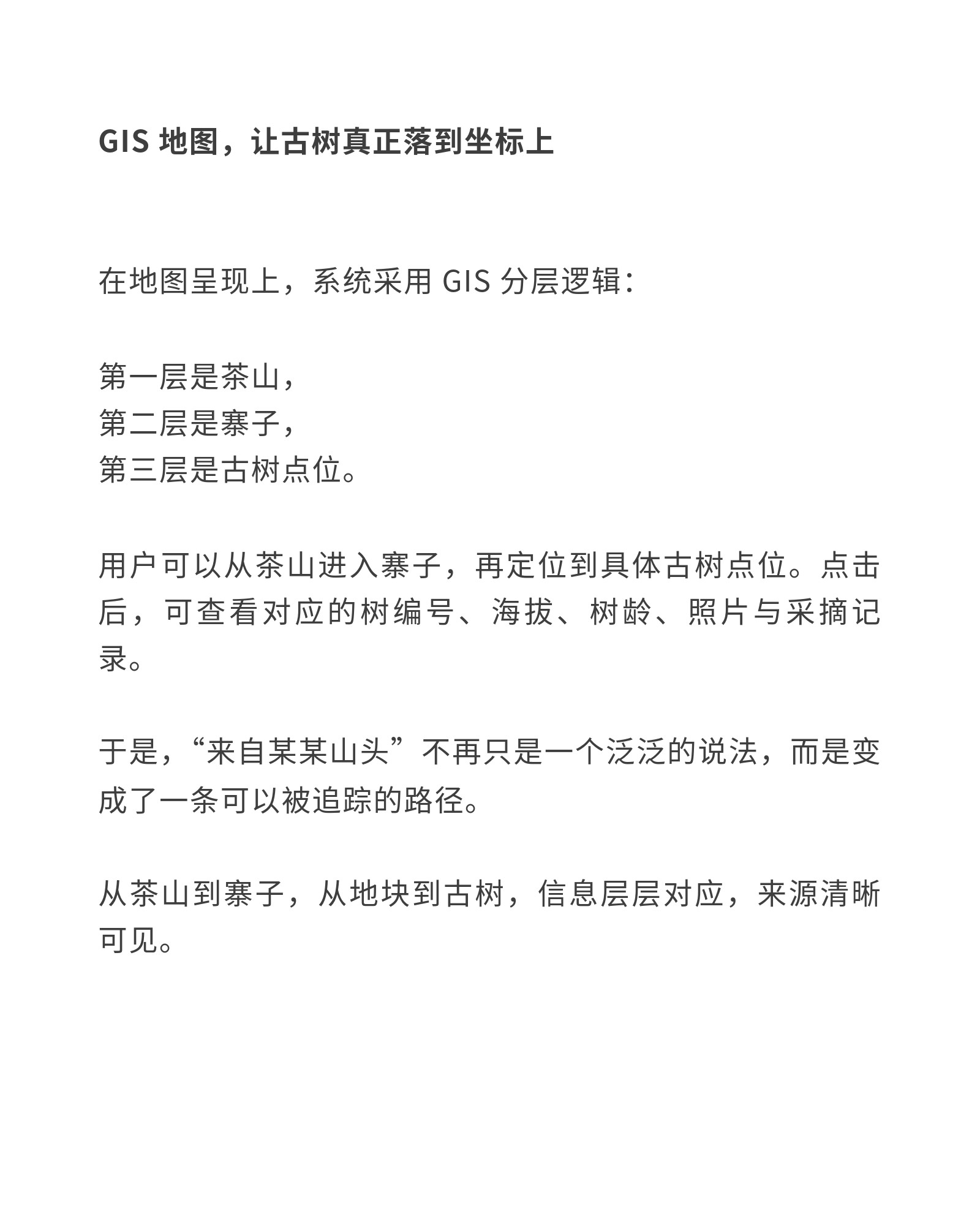 GIS 地图，让古树真正落到坐标上

在地图呈现上，系统采用 GIS 分层逻辑：

第一层是茶山，
第二层是寨子，
第三层是古树点位。

用户可以从茶山进入寨子，再定位到具体古树点位。点击后，可查看对应的树编号、海拔、树龄、照片与采摘记录。

于是，“来自某某山头”不再只是一个泛泛的说法，而是变成了一条可以被追踪的路径。

从茶山到寨子，从地块到古树，信息层层对应，来源清晰可见。